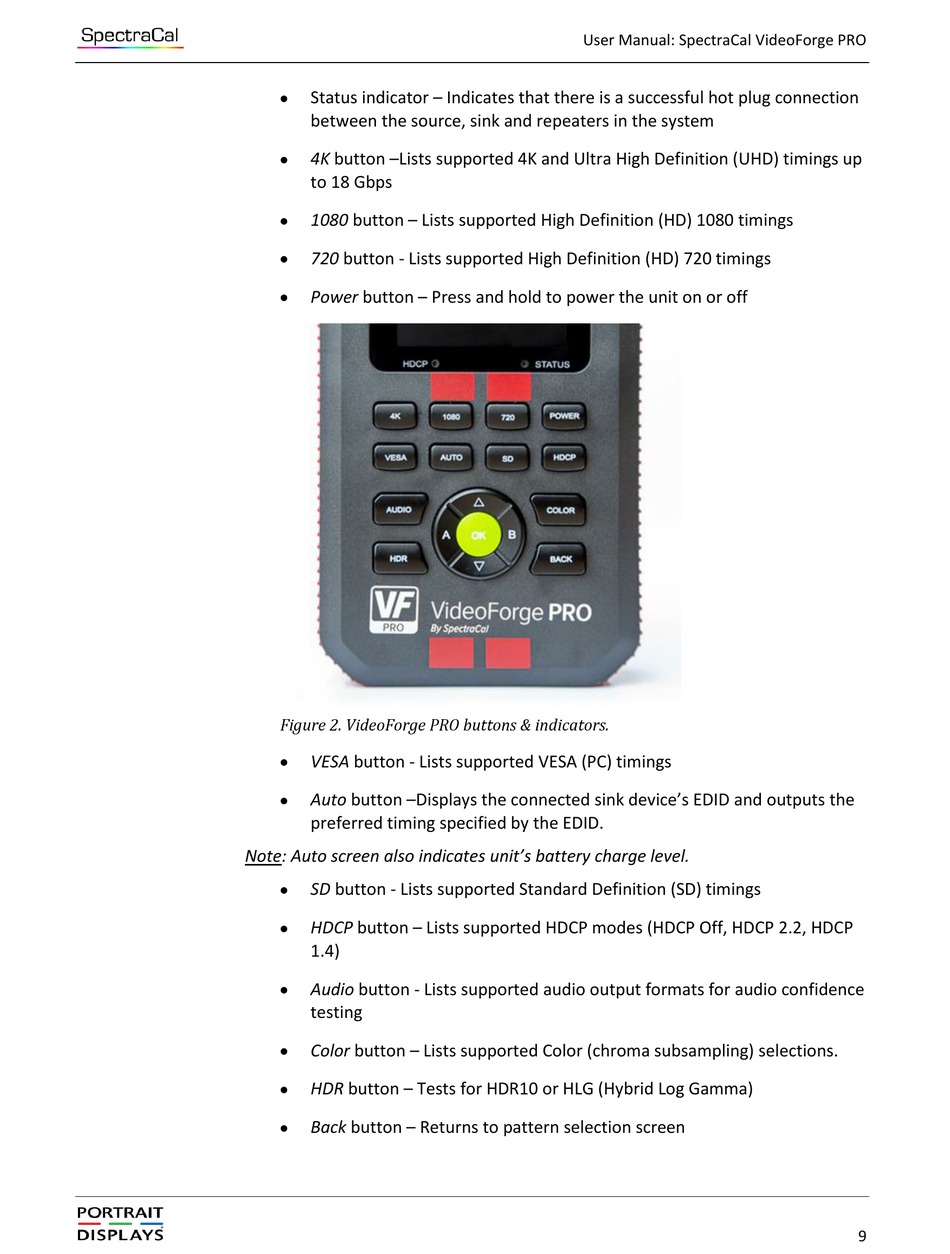 SpectraCal

User Manual: SpectraCal VideoForge PRO

• Status indicator – Indicates that there is a successful hot plug connection between the source, sink and repeaters in the system

• 4K button –Lists supported 4K and Ultra High Definition (UHD) timings up to 18 Gbps

• 1080 button – Lists supported High Definition (HD) 1080 timings

• 720 button - Lists supported High Definition (HD) 720 timings

• Power button – Press and hold to power the unit on or off

HDCP STATUS

4K 1080 720 POWER

VESA AUTO SD HDCP

AUDIO COLOR

A OK B

HDR BACK

VF PRO VideoForge PRO By SpectraCal

Figure 2. VideoForge PRO buttons & indicators.

• VESA button - Lists supported VESA (PC) timings

• Auto button –Displays the connected sink device's EDID and outputs the preferred timing specified by the EDID.

Note: Auto screen also indicates unit's battery charge level.

• SD button - Lists supported Standard Definition (SD) timings

• HDCP button – Lists supported HDCP modes (HDCP Off, HDCP 2.2, HDCP 1.4)

• Audio button - Lists supported audio output formats for audio confidence testing

• Color button – Lists supported Color (chroma subsampling) selections.

• HDR button – Tests for HDR10 or HLG (Hybrid Log Gamma)

• Back button – Returns to pattern selection screen

PORTRAIT DISPLAYS

9